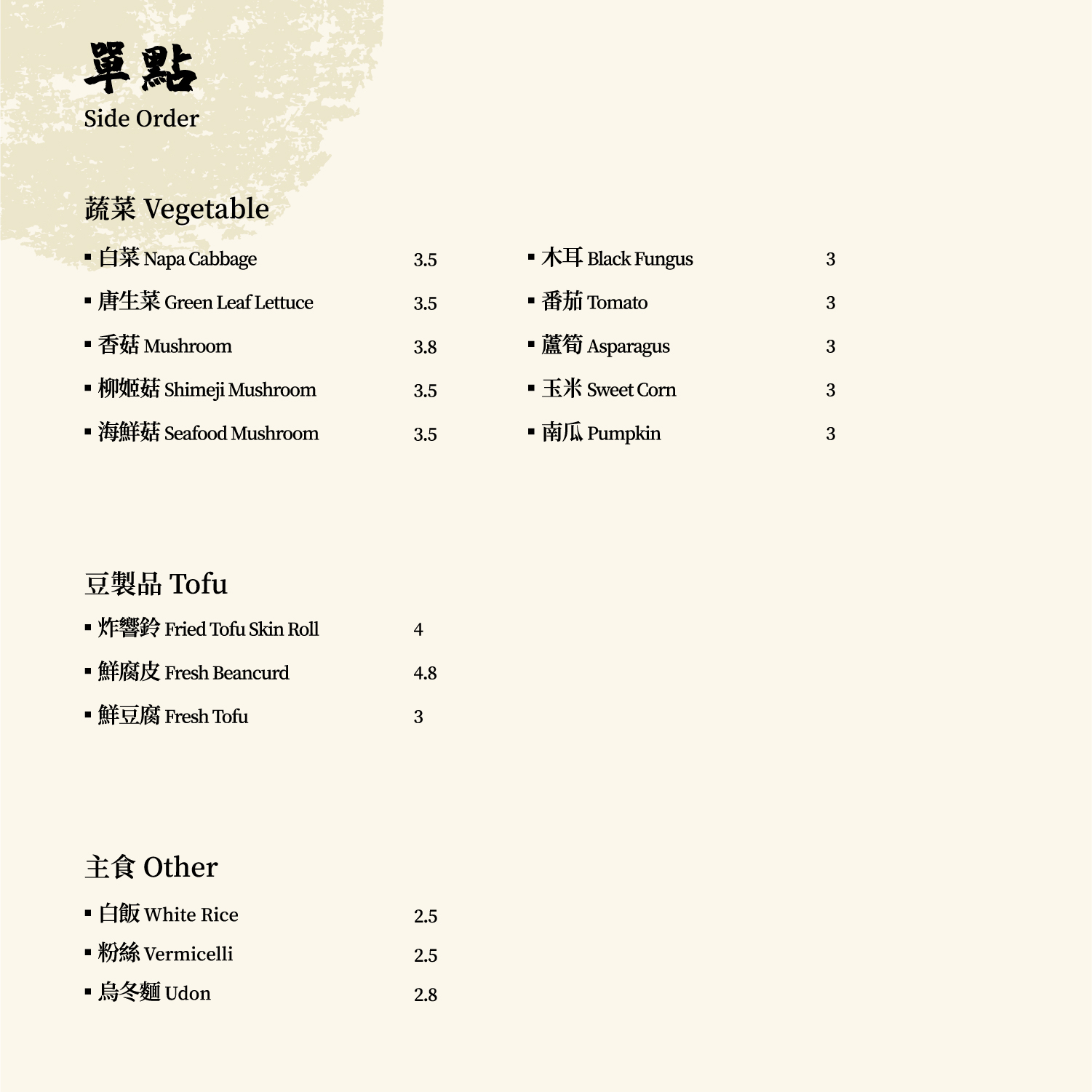 單點
Side Order

蔬菜 Vegetable

▪ 白菜 Napa Cabbage 3.5
▪ 唐生菜 Green Leaf Lettuce 3.5
▪ 香菇 Mushroom 3.8
▪ 柳姬菇 Shimeji Mushroom 3.5
▪ 海鮮菇 Seafood Mushroom 3.5

▪ 木耳 Black Fungus 3
▪ 番茄 Tomato 3
▪ 蘆筍 Asparagus 3
▪ 玉米 Sweet Corn 3
▪ 南瓜 Pumpkin 3

豆製品 Tofu

▪ 炸響鈴 Fried Tofu Skin Roll 4
▪ 鮮腐皮 Fresh Beancurd 4.8
▪ 鮮豆腐 Fresh Tofu 3

主食 Other

▪ 白飯 White Rice 2.5
▪ 粉絲 Vermicelli 2.5
▪ 烏冬麵 Udon 2.8